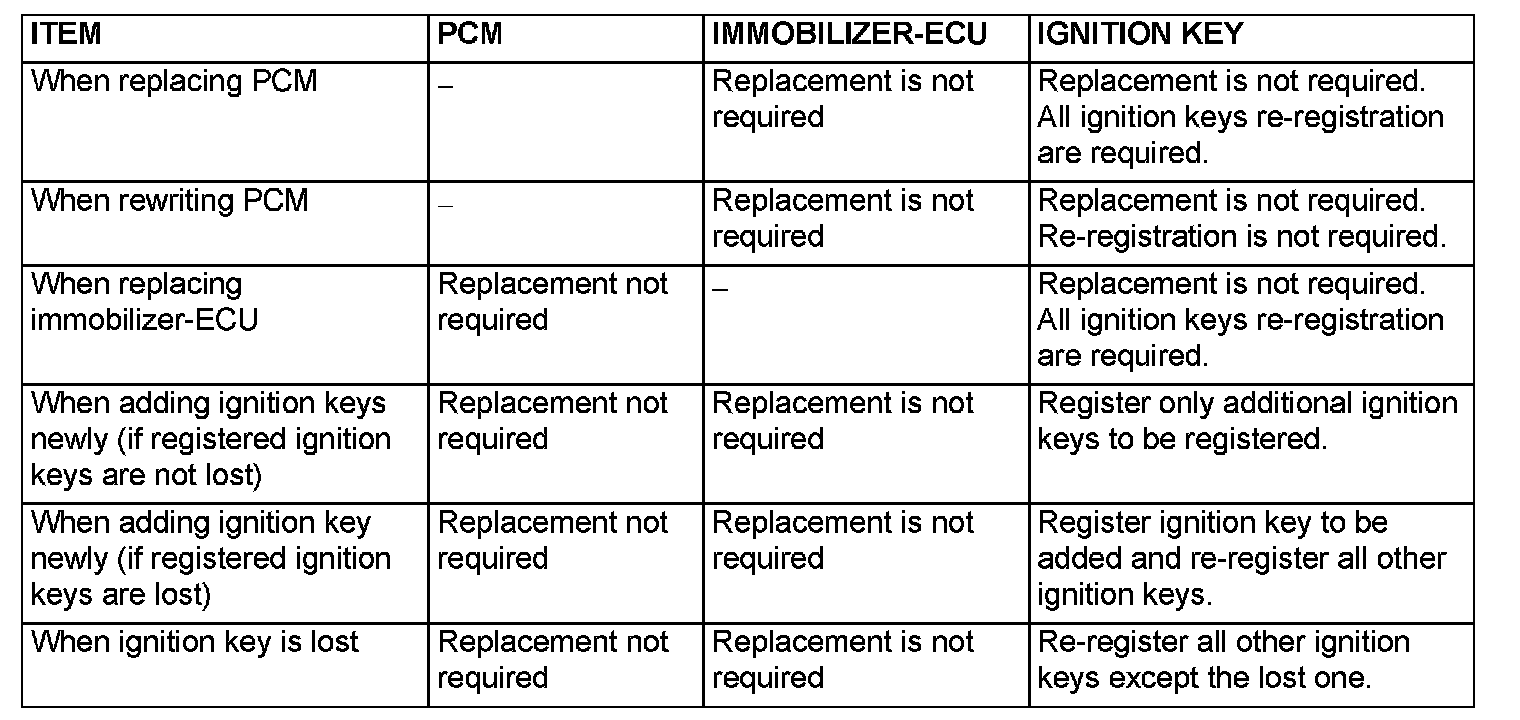 | ITEM | PCM | IMMOBILIZER-ECU | IGNITION KEY |
|---|---|---|---|
| When replacing PCM | – | Replacement is not required | Replacement is not required. All ignition keys re-registration are required. |
| When rewriting PCM | – | Replacement is not required | Replacement is not required. Re-registration is not required. |
| When replacing immobilizer-ECU | Replacement not required | – | Replacement is not required. All ignition keys re-registration are required. |
| When adding ignition keys newly (if registered ignition keys are not lost) | Replacement not required | Replacement is not required | Register only additional ignition keys to be registered. |
| When adding ignition key newly (if registered ignition keys are lost) | Replacement not required | Replacement is not required | Register ignition key to be added and re-register all other ignition keys. |
| When ignition key is lost | Replacement not required | Replacement is not required | Re-register all other ignition keys except the lost one. |